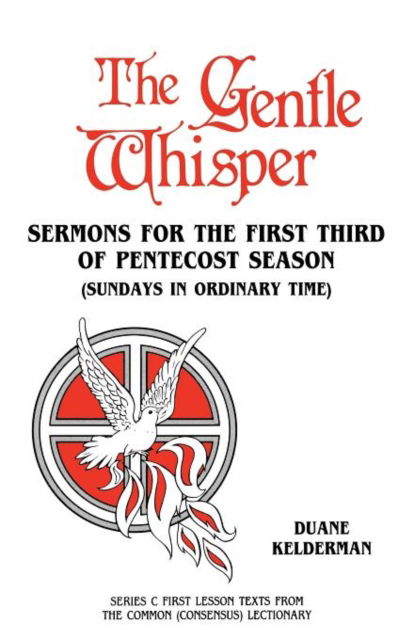 The Gentle Whisper

SERMONS FOR THE FIRST THIRD OF PENTECOST SEASON
(SUNDAYS IN ORDINARY TIME)

DUANE KELDERMAN

SERIES C FIRST LESSON TEXTS FROM THE COMMON (CONSENSUS) LECTIONARY